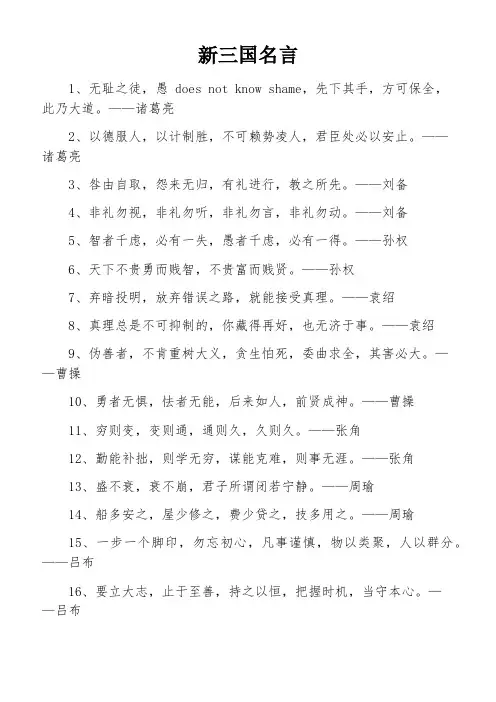 新三国名言

1、无耻之徒，愚 does not know shame，先下其手，方可保全，此乃大道。——诸葛亮

2、以德服人，以计制胜，不可赖势凌人，君臣处必以安止。——诸葛亮

3、咎由自取，怨来无归，有礼进行，教之所先。——刘备

4、非礼勿视，非礼勿听，非礼勿言，非礼勿动。——刘备

5、智者千虑，必有一失，愚者千虑，必有一得。——孙权

6、天下不贵勇而贱智，不贵富而贱贤。——孙权

7、弃暗投明，放弃错误之路，就能接受真理。——袁绍

8、真理总是不可抑制的，你藏得再好，也无济于事。——袁绍

9、伪善者，不肯重树大义，贪生怕死，委曲求全，其害必大。——曹操

10、勇者无惧，怯者无能，后来如人，前贤成神。——曹操

11、穷则变，变则通，通则久，久则久。——张角

12、勤能补拙，则学无穷，谋能克难，则事无涯。——张角

13、盛不衰，衰不崩，君子所谓闭若宁静。——周瑜

14、船多安之，屋少修之，费少贷之，技多用之。——周瑜

15、一步一个脚印，勿忘初心，凡事谨慎，物以类聚，人以群分。——吕布

16、要立大志，止于至善，持之以恒，把握时机，当守本心。——吕布